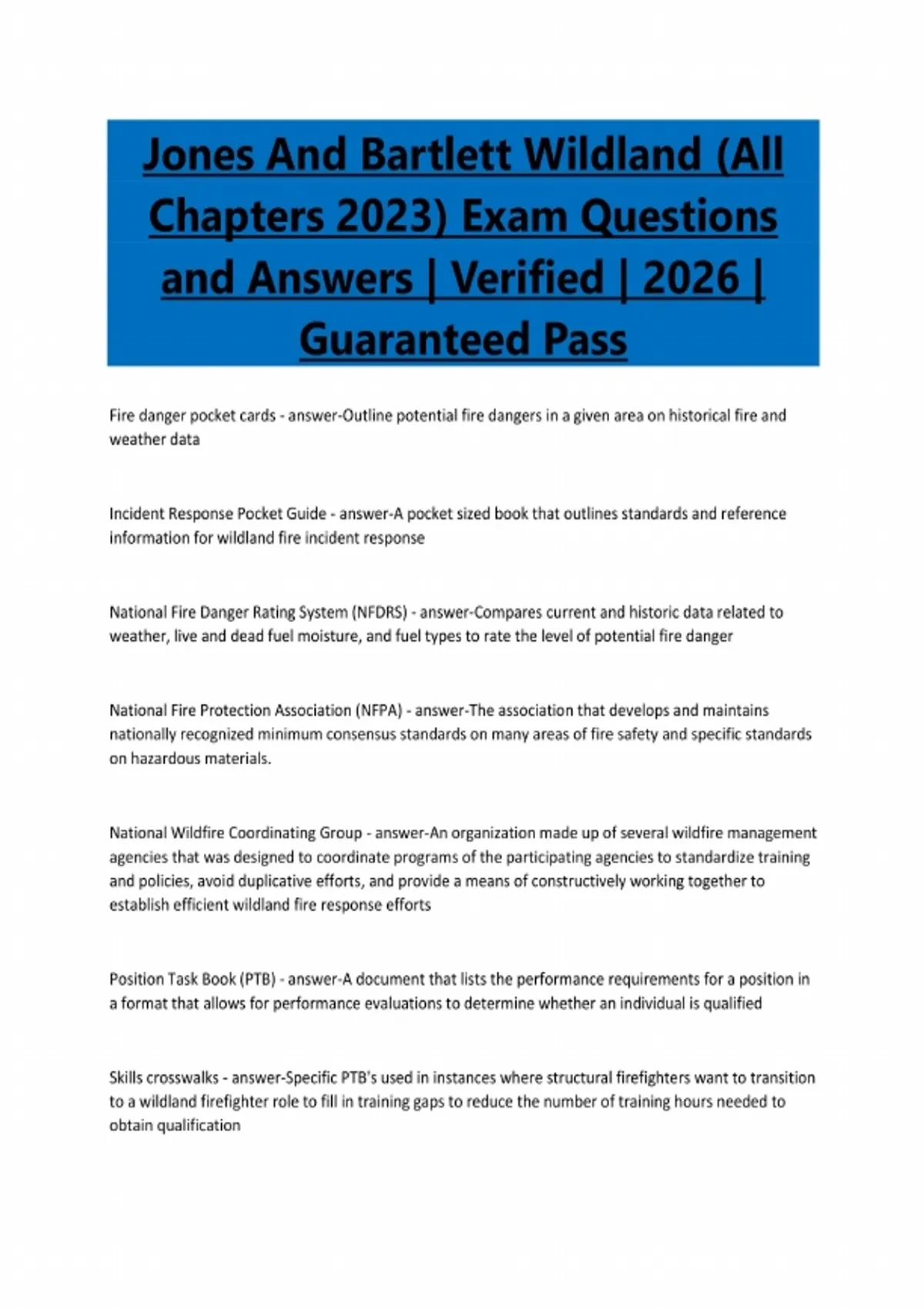 Jones And Bartlett Wildland (All Chapters 2023) Exam Questions and Answers | Verified | 2026 | Guaranteed Pass

Fire danger pocket cards - answer-Outline potential fire dangers in a given area on historical fire and weather data

Incident Response Pocket Guide - answer-A pocket sized book that outlines standards and reference information for wildland fire incident response

National Fire Danger Rating System (NFDRS) - answer-Compares current and historic data related to weather, live and dead fuel moisture, and fuel types to rate the level of potential fire danger

National Fire Protection Association (NFPA) - answer-The association that develops and maintains nationally recognized minimum consensus standards on many areas of fire safety and specific standards on hazardous materials.

National Wildfire Coordinating Group - answer-An organization made up of several wildfire management agencies that was designed to coordinate programs of the participating agencies to standardize training and policies, avoid duplicative efforts, and provide a means of constructively working together to establish efficient wildland fire response efforts

Position Task Book (PTB) - answer-A document that lists the performance requirements for a position in a format that allows for performance evaluations to determine whether an individual is qualified

Skills crosswalks - answer-Specific PTB's used in instances where structural firefighters want to transition to a wildland firefighter role to fill in training gaps to reduce the number of training hours needed to obtain qualification